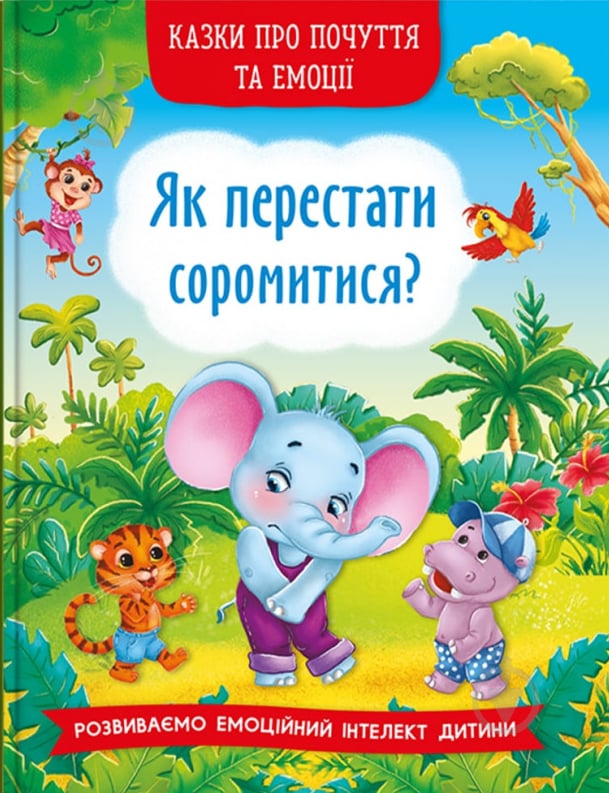 КАЗКИ ПРО ПОЧУТТЯ ТА ЕМОЦІЇ

Як перестати соромитися?

РОЗВИВАЄМО ЕМОЦІЙНИЙ ІНТЕЛЕКТ ДИТИНИ